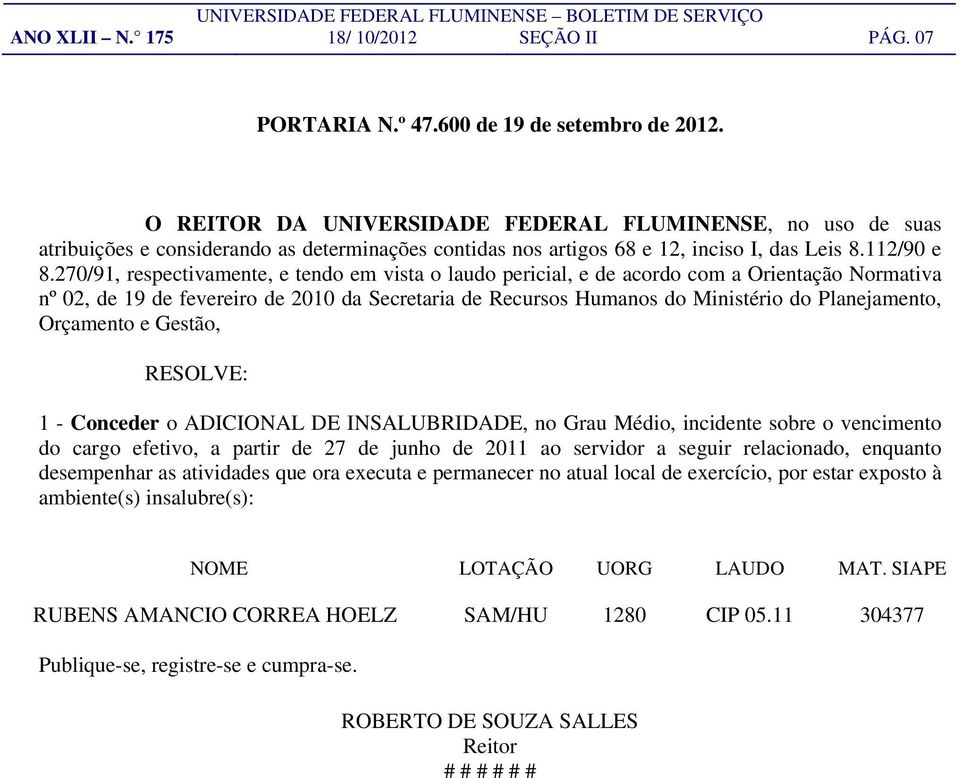 UNIVERSIDADE FEDERAL FLUMINENSE – BOLETIM DE SERVIÇO
ANO XLII – N.° 175 18/ 10/2012 SEÇÃO II PÁG. 07

PORTARIA N.º 47.600 de 19 de setembro de 2012.

O REITOR DA UNIVERSIDADE FEDERAL FLUMINENSE, no uso de suas atribuições e considerando as determinações contidas nos artigos 68 e 12, inciso I, das Leis 8.112/90 e 8.270/91, respectivamente, e tendo em vista o laudo pericial, e de acordo com a Orientação Normativa nº 02, de 19 de fevereiro de 2010 da Secretaria de Recursos Humanos do Ministério do Planejamento, Orçamento e Gestão,

RESOLVE:

1 - Conceder o ADICIONAL DE INSALUBRIDADE, no Grau Médio, incidente sobre o vencimento do cargo efetivo, a partir de 27 de junho de 2011 ao servidor a seguir relacionado, enquanto desempenhar as atividades que ora executa e permanecer no atual local de exercício, por estar exposto à ambiente(s) insalubre(s):

| NOME | LOTAÇÃO | UORG | LAUDO | MAT. SIAPE |
|---|---|---|---|---|
| RUBENS AMANCIO CORREA HOELZ | SAM/HU | 1280 | CIP 05.11 | 304377 |

Publique-se, registre-se e cumpra-se.

ROBERTO DE SOUZA SALLES
Reitor
# # # # # #